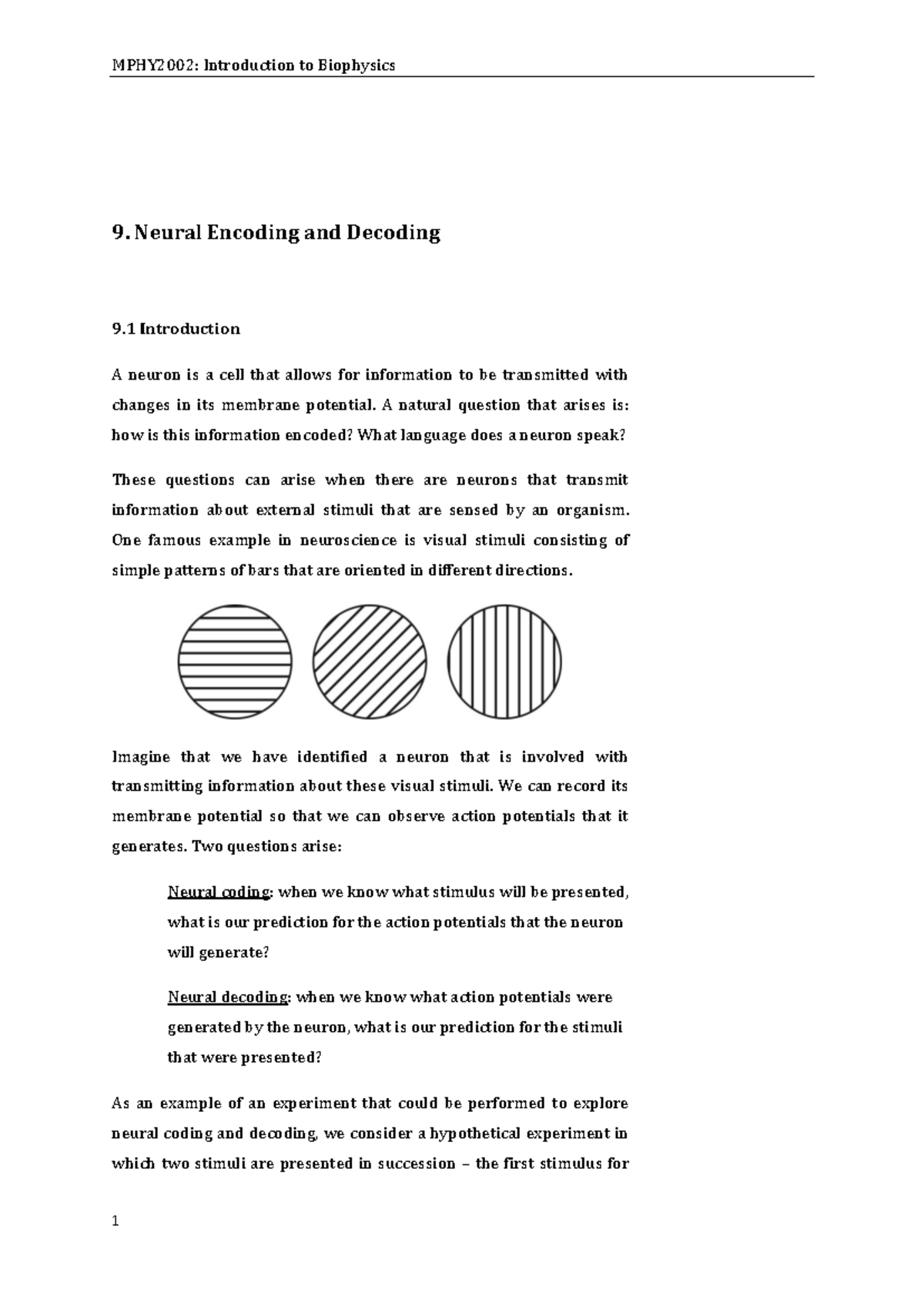 MPHY2002: Introduction to Biophysics

9. Neural Encoding and Decoding

9.1 Introduction

A neuron is a cell that allows for information to be transmitted with changes in its membrane potential. A natural question that arises is: how is this information encoded? What language does a neuron speak?

These questions can arise when there are neurons that transmit information about external stimuli that are sensed by an organism. One famous example in neuroscience is visual stimuli consisting of simple patterns of bars that are oriented in different directions.

Imagine that we have identified a neuron that is involved with transmitting information about these visual stimuli. We can record its membrane potential so that we can observe action potentials that it generates. Two questions arise:

Neural coding: when we know what stimulus will be presented, what is our prediction for the action potentials that the neuron will generate?

Neural decoding: when we know what action potentials were generated by the neuron, what is our prediction for the stimuli that were presented?

As an example of an experiment that could be performed to explore neural coding and decoding, we consider a hypothetical experiment in which two stimuli are presented in succession – the first stimulus for

1